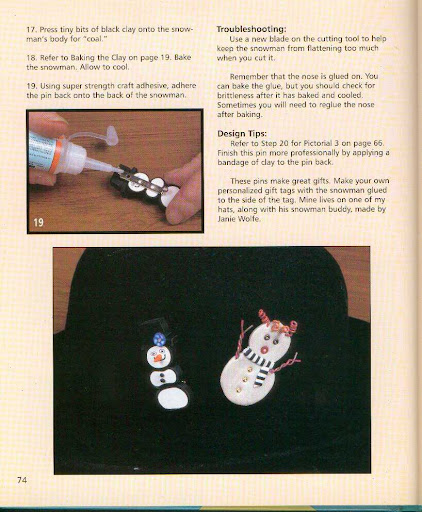 17. Press tiny bits of black clay onto the snowman's body for "coal."

18. Refer to Baking the Clay on page 19. Bake the snowman. Allow to cool.

19. Using super strength craft adhesive, adhere the pin back onto the back of the snowman.

19

Troubleshooting:
Use a new blade on the cutting tool to help keep the snowman from flattening too much when you cut it.

Remember that the nose is glued on. You can bake the glue, but you should check for brittleness after it has baked and cooled. Sometimes you will need to reglue the nose after baking.

Design Tips:
Refer to Step 20 for Pictorial 3 on page 66. Finish this pin more professionally by applying a bandage of clay to the pin back.

These pins make great gifts. Make your own personalized gift tags with the snowman glued to the side of the tag. Mine lives on one of my hats, along with his snowman buddy, made by Janie Wolfe.

74